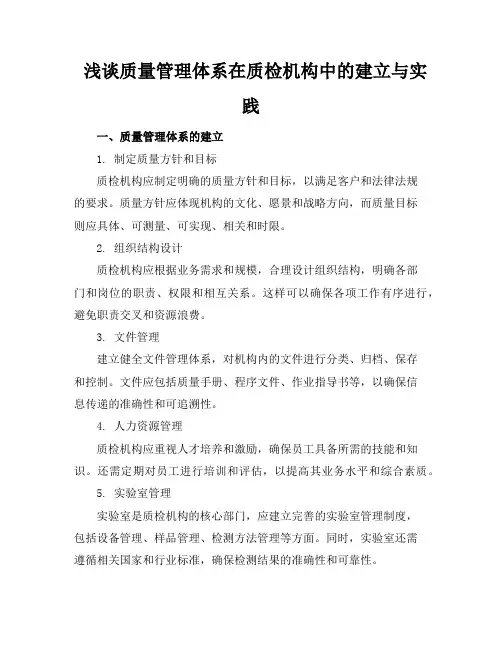 浅谈质量管理体系在质检机构中的建立与实践

一、质量管理体系的建立

1. 制定质量方针和目标

质检机构应制定明确的质量方针和目标，以满足客户和法律法规的要求。质量方针应体现机构的文化、愿景和战略方向，而质量目标则应具体、可测量、可实现、相关和时限。

2. 组织结构设计

质检机构应根据业务需求和规模，合理设计组织结构，明确各部门和岗位的职责、权限和相互关系。这样可以确保各项工作有序进行，避免职责交叉和资源浪费。

3. 文件管理

建立健全文件管理体系，对机构内的文件进行分类、归档、保存和控制。文件应包括质量手册、程序文件、作业指导书等，以确保信息传递的准确性和可追溯性。

4. 人力资源管理

质检机构应重视人才培养和激励，确保员工具备所需的技能和知识。还需定期对员工进行培训和评估，以提高其业务水平和综合素质。

5. 实验室管理

实验室是质检机构的核心部门，应建立完善的实验室管理制度，包括设备管理、样品管理、检测方法管理等方面。同时，实验室还需遵循相关国家和行业标准，确保检测结果的准确性和可靠性。